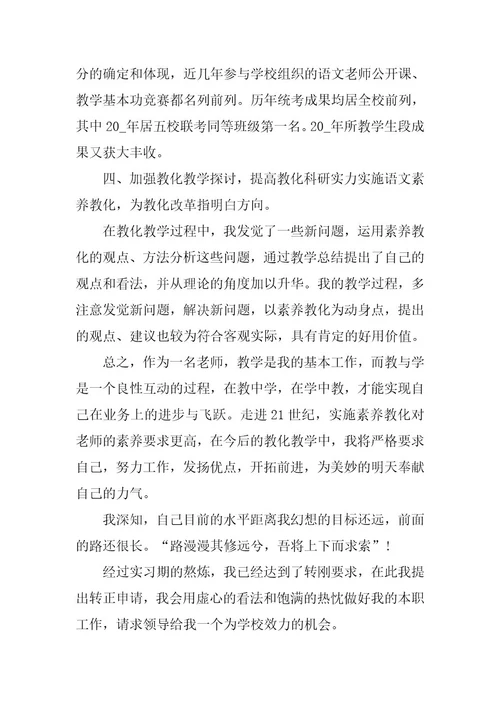 分的确定和体现，近几年参与学校组织的语文老师公开课、教学基本功竞赛都名列前列。历年统考成果均居全校前列，其中 20_年居五校联考同等班级第一名。20_年所教学生段成果又获大丰收。

四、加强教化教学探讨，提高教化科研实力实施语文素养教化，为教化改革指明白方向。

在教化教学过程中，我发觉了一些新问题，运用素养教化的观点、方法分析这些问题，通过教学总结提出了自己的观点和看法，并从理论的角度加以升华。我的教学过程，多注意发觉新问题，解决新问题，以素养教化为动身点，提出的观点、建议也较为符合客观实际，具有肯定的好用价值。

总之，作为一名老师，教学是我的基本工作，而教与学是一个良性互动的过程，在教中学，在学中教，才能实现自己在业务上的进步与飞跃。走进 21 世纪，实施素养教化对老师的素养要求更高，在今后的教化教学中，我将严格要求自己，努力工作，发扬优点，开拓前进，为美妙的明天奉献自己的力气。

我深知，自己目前的水平距离我幻想的目标还远，前面的路还很长。“路漫漫其修远兮，吾将上下而求索”！

经过实习期的熬炼，我已经达到了转刚要求，在此我提出转正申请，我会用虚心的看法和饱满的热忱做好我的本职工作，请求领导给我一个为学校效力的机会。